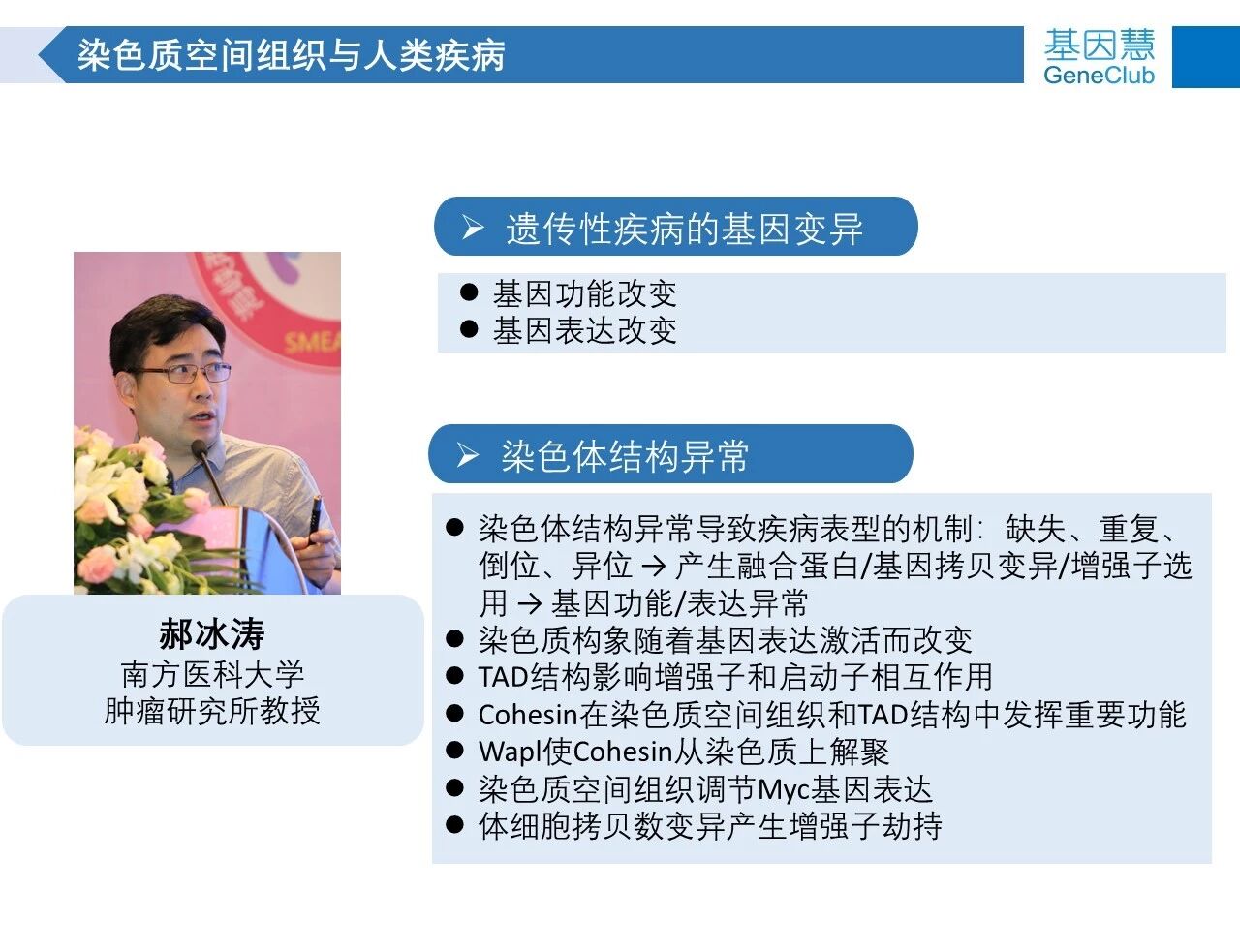 染色质空间组织与人类疾病

基因慧
GeneClub

SMEA

郝冰涛
南方医科大学
肿瘤研究所教授

➢ 遗传性疾病的基因变异

● 基因功能改变
● 基因表达改变

➢ 染色体结构异常

● 染色体结构异常导致疾病表型的机制：缺失、重复、倒位、异位 → 产生融合蛋白/基因拷贝变异/增强子选用 → 基因功能/表达异常
● 染色质构象随着基因表达激活而改变
● TAD结构影响增强子和启动子相互作用
● Cohesin在染色质空间组织和TAD结构中发挥重要功能
● Wapl使Cohesin从染色质上解聚
● 染色质空间组织调节Myc基因表达
● 体细胞拷贝数变异产生增强子劫持